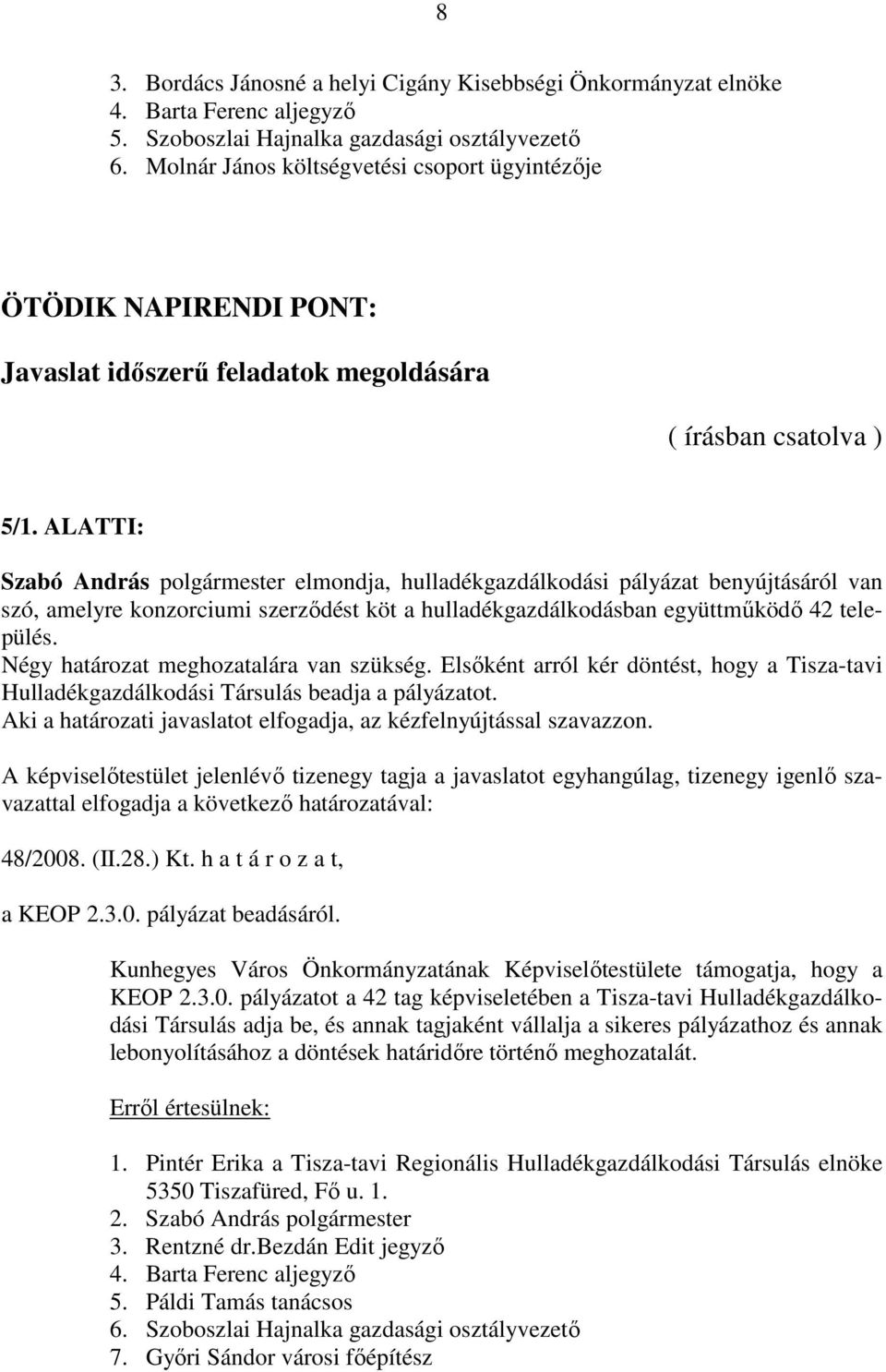 8

3. Bordács Jánosné a helyi Cigány Kisebbségi Önkormányzat elnöke
4. Barta Ferenc aljegyző
5. Szoboszlai Hajnalka gazdasági osztályvezető
6. Molnár János költségvetési csoport ügyintézője

ÖTÖDIK NAPIRENDI PONT:

Javaslat időszerű feladatok megoldására

( írásban csatolva )

5/1. ALATTI:

Szabó András polgármester elmondja, hulladékgazdálkodási pályázat benyújtásáról van szó, amelyre konzorciumi szerződést köt a hulladékgazdálkodásban együttműködő 42 település.
Négy határozat meghozatalára van szükség. Elsőként arról kér döntést, hogy a Tisza-tavi Hulladékgazdálkodási Társulás beadja a pályázatot.
Aki a határozati javaslatot elfogadja, az kézfelnyújtással szavazzon.

A képviselőtestület jelenlévő tizenegy tagja a javaslatot egyhangúlag, tizenegy igenlő szavazattal elfogadja a következő határozatával:

48/2008. (II.28.) Kt. h a t á r o z a t,

a KEOP 2.3.0. pályázat beadásáról.

Kunhegyes Város Önkormányzatának Képviselőtestülete támogatja, hogy a KEOP 2.3.0. pályázatot a 42 tag képviseletében a Tisza-tavi Hulladékgazdálkodási Társulás adja be, és annak tagjaként vállalja a sikeres pályázathoz és annak lebonyolításához a döntések határidőre történő meghozatalát.

Erről értesülnek:

1. Pintér Erika a Tisza-tavi Regionális Hulladékgazdálkodási Társulás elnöke 5350 Tiszafüred, Fő u. 1.
2. Szabó András polgármester
3. Rentzné dr.Bezdán Edit jegyző
4. Barta Ferenc aljegyző
5. Páldi Tamás tanácsos
6. Szoboszlai Hajnalka gazdasági osztályvezető
7. Győri Sándor városi főépítész